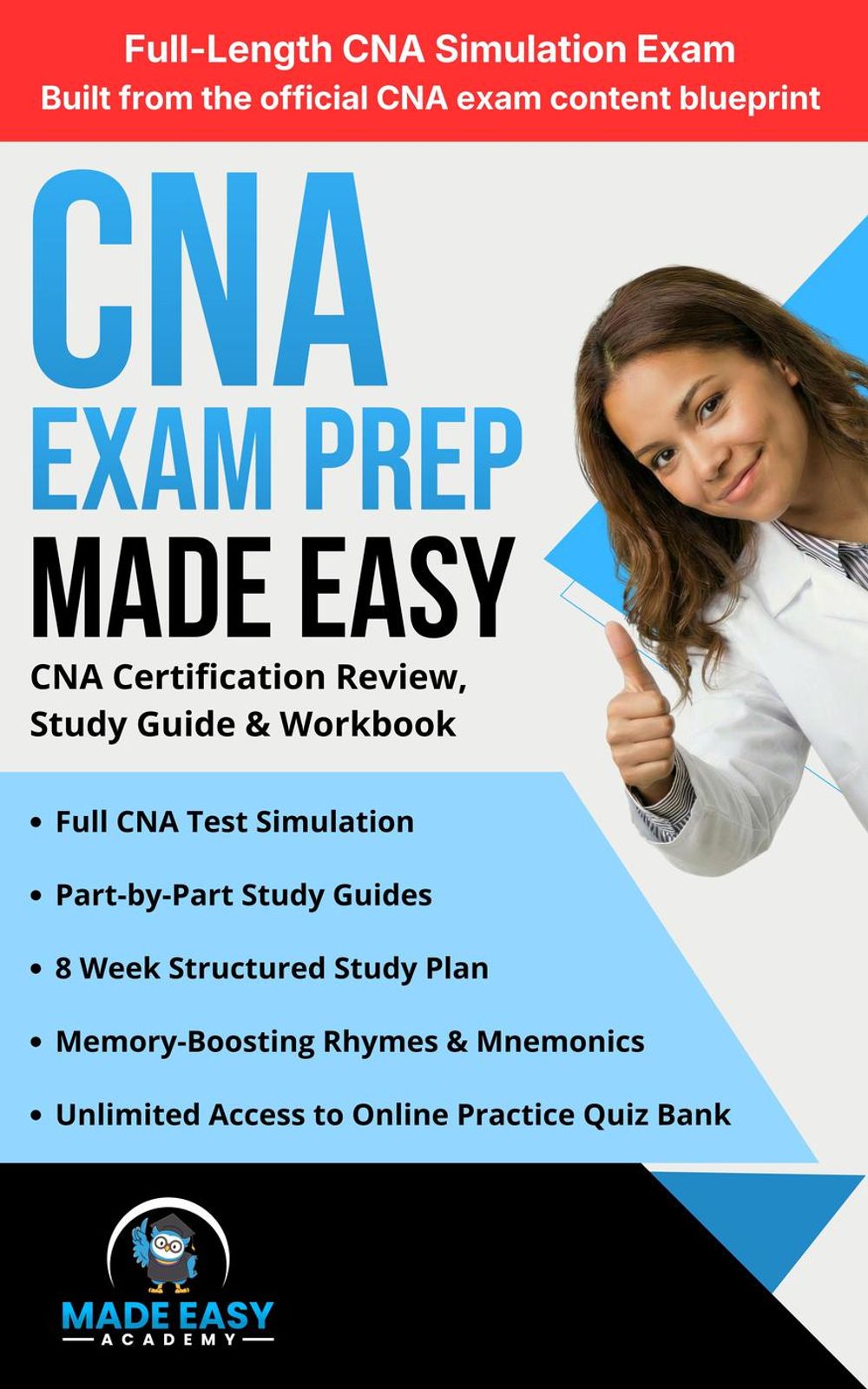 Full-Length CNA Simulation Exam
Built from the official CNA exam content blueprint

CNA
EXAM PREP
MADE EASY

CNA Certification Review,
Study Guide & Workbook

• Full CNA Test Simulation
• Part-by-Part Study Guides
• 8 Week Structured Study Plan
• Memory-Boosting Rhymes & Mnemonics
• Unlimited Access to Online Practice Quiz Bank

MADE EASY
ACADEMY